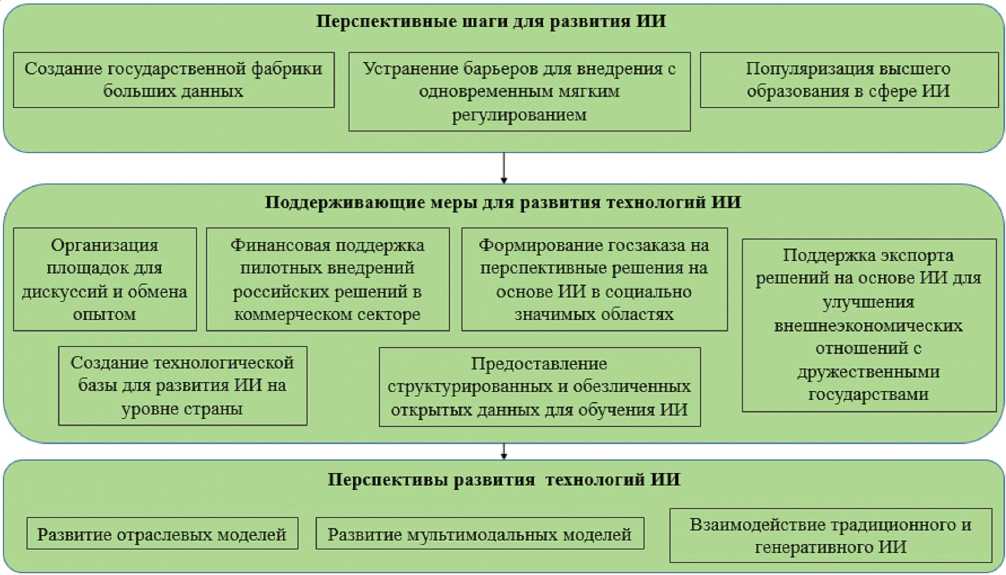 Перспективные шаги для развития ИИ

Создание государственной фабрики больших данных

Устранение барьеров для внедрения с одновременным мягким регулированием

Популяризация высшего образования в сфере ИИ

Поддерживающие меры для развития технологий ИИ

Организация площадок для дискуссий и обмена опытом

Финансовая поддержка пилотных внедрений российских решений в коммерческом секторе

Формирование госзаказа на перспективные решения на основе ИИ в социально значимых областях

Поддержка экспорта решений на основе ИИ для улучшения внешнеэкономических отношений с дружественными государствами

Создание технологической базы для развития ИИ на уровне страны

Предоставление структурированных и обезличенных открытых данных для обучения ИИ

Перспективы развития технологий ИИ

Развитие отраслевых моделей

Развитие мультимодальных моделей

Взаимодействие традиционного и генеративного ИИ